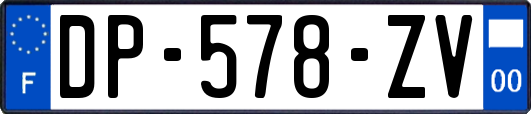 F
DP-578-ZV
00